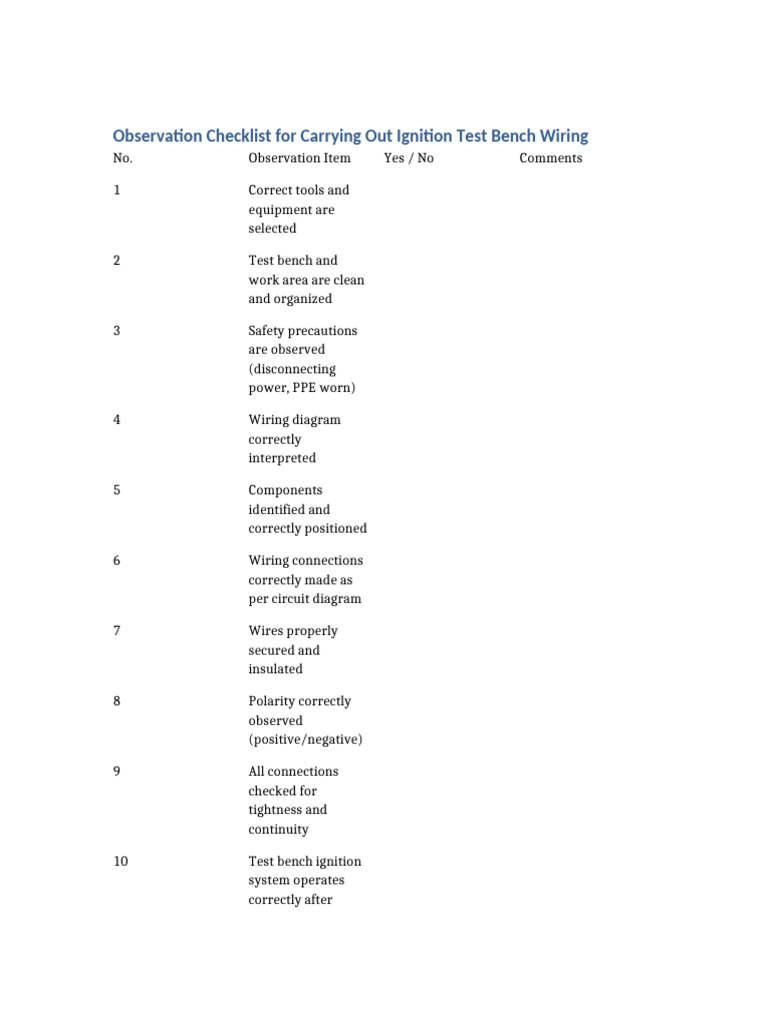 Observation Checklist for Carrying Out Ignition Test Bench Wiring

| No. | Observation Item | Yes / No | Comments |
|---|---|---|---|
| 1 | Correct tools and equipment are selected | | |
| 2 | Test bench and work area are clean and organized | | |
| 3 | Safety precautions are observed (disconnecting power, PPE worn) | | |
| 4 | Wiring diagram correctly interpreted | | |
| 5 | Components identified and correctly positioned | | |
| 6 | Wiring connections correctly made as per circuit diagram | | |
| 7 | Wires properly secured and insulated | | |
| 8 | Polarity correctly observed (positive/negative) | | |
| 9 | All connections checked for tightness and continuity | | |
| 10 | Test bench ignition system operates correctly after | | |